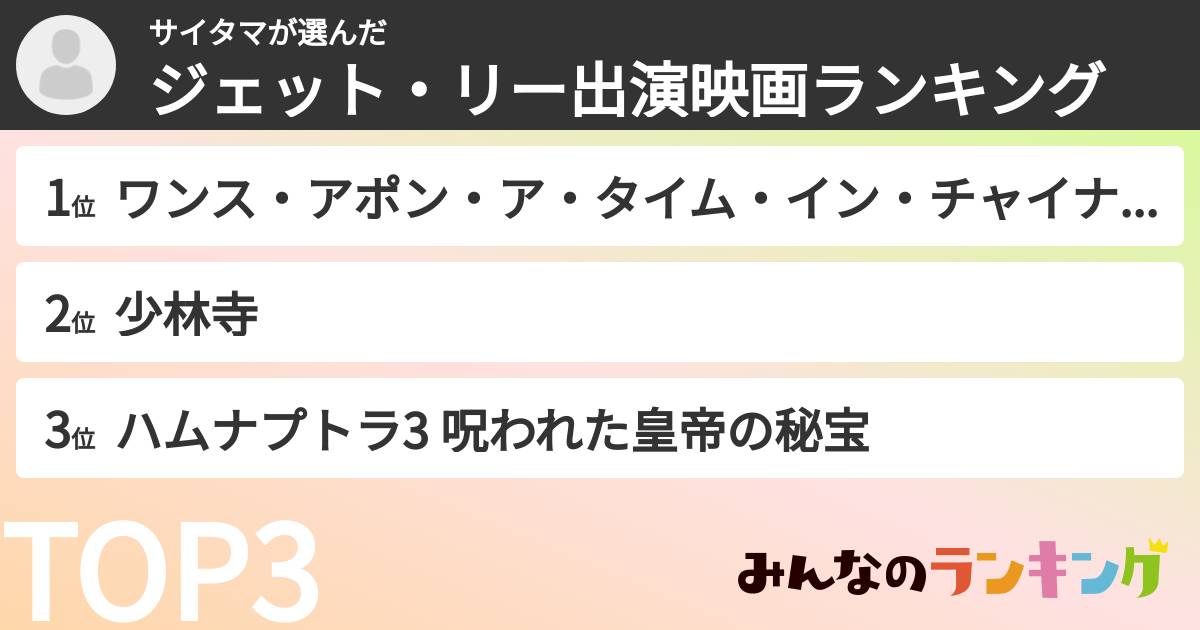 サイタマが選んだ
ジェット・リー出演映画ランキング

1位 ワンス・アポン・ア・タイム・イン・チャイナ…

2位 少林寺

3位 ハムナプトラ3 呪われた皇帝の秘宝

TOP3

みんなのランキング